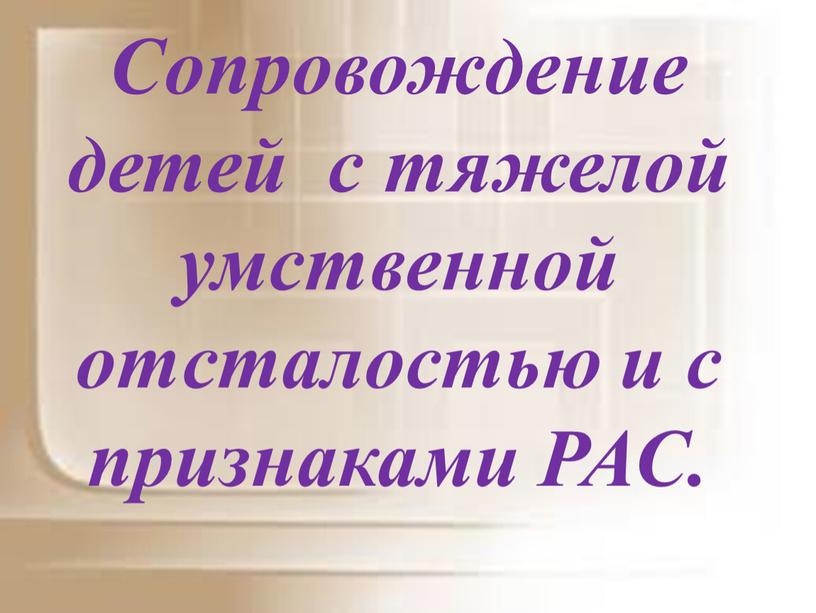 Сопровождение детей  с тяжелой умственной отсталостью и с признаками РАС.